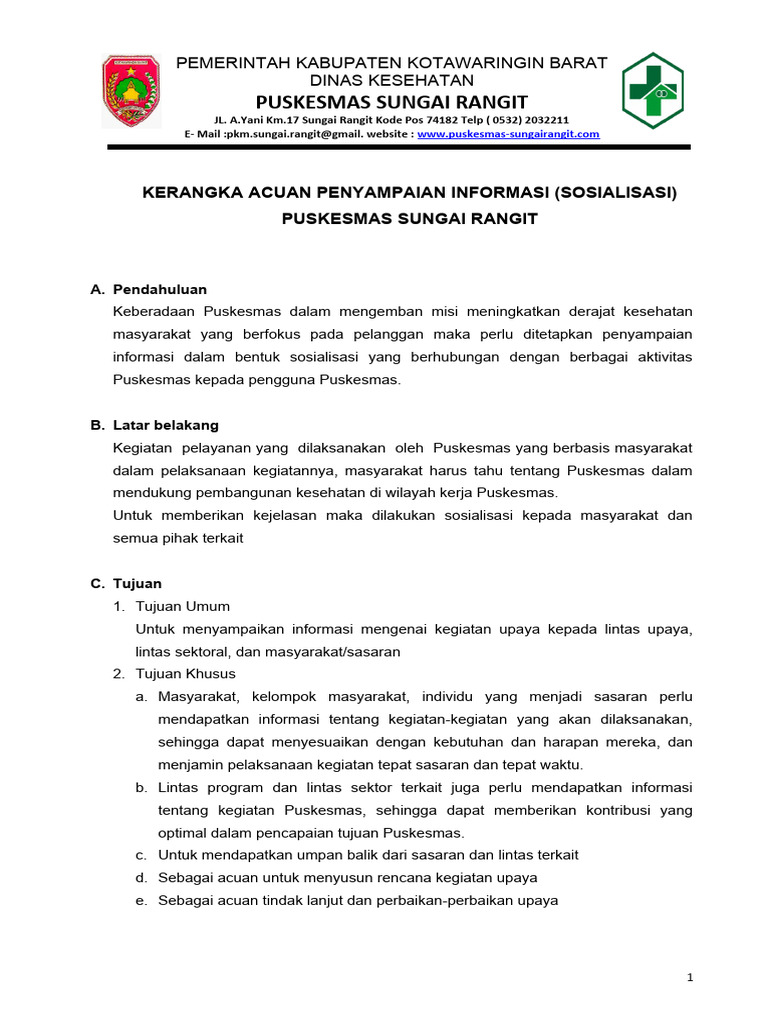 PEMERINTAH KABUPATEN KOTAWARINGIN BARAT
DINAS KESEHATAN
PUSKESMAS SUNGAI RANGIT
JL. A.Yani Km.17 Sungai Rangit Kode Pos 74182 Telp ( 0532) 2032211
E- Mail :pkm.sungai.rangit@gmail. website : www.puskesmas-sungairangit.com

KERANGKA ACUAN PENYAMPAIAN INFORMASI (SOSIALISASI)
PUSKESMAS SUNGAI RANGIT

A. Pendahuluan
Keberadaan Puskesmas dalam mengemban misi meningkatkan derajat kesehatan masyarakat yang berfokus pada pelanggan maka perlu ditetapkan penyampaian informasi dalam bentuk sosialisasi yang berhubungan dengan berbagai aktivitas Puskesmas kepada pengguna Puskesmas.

B. Latar belakang
Kegiatan pelayanan yang dilaksanakan oleh Puskesmas yang berbasis masyarakat dalam pelaksanaan kegiatannya, masyarakat harus tahu tentang Puskesmas dalam mendukung pembangunan kesehatan di wilayah kerja Puskesmas.
Untuk memberikan kejelasan maka dilakukan sosialisasi kepada masyarakat dan semua pihak terkait

C. Tujuan
1. Tujuan Umum
Untuk menyampaikan informasi mengenai kegiatan upaya kepada lintas upaya, lintas sektoral, dan masyarakat/sasaran
2. Tujuan Khusus
a. Masyarakat, kelompok masyarakat, individu yang menjadi sasaran perlu mendapatkan informasi tentang kegiatan-kegiatan yang akan dilaksanakan, sehingga dapat menyesuaikan dengan kebutuhan dan harapan mereka, dan menjamin pelaksanaan kegiatan tepat sasaran dan tepat waktu.
b. Lintas program dan lintas sektor terkait juga perlu mendapatkan informasi tentang kegiatan Puskesmas, sehingga dapat memberikan kontribusi yang optimal dalam pencapaian tujuan Puskesmas.
c. Untuk mendapatkan umpan balik dari sasaran dan lintas terkait
d. Sebagai acuan untuk menyusun rencana kegiatan upaya
e. Sebagai acuan tindak lanjut dan perbaikan-perbaikan upaya

1